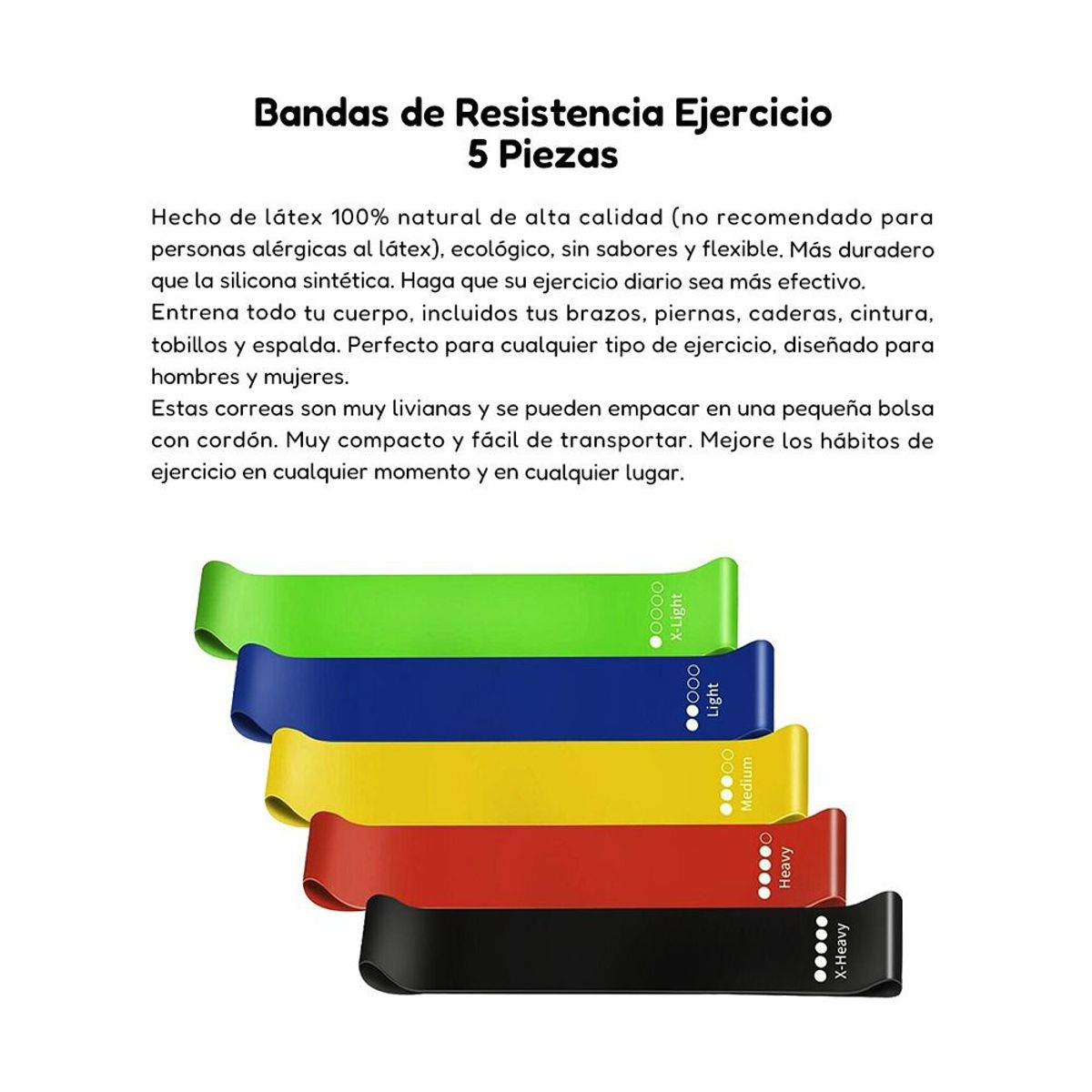 Bandas de Resistencia Ejercicio
5 Piezas

Hecho de látex 100% natural de alta calidad (no recomendado para personas alérgicas al látex), ecológico, sin sabores y flexible. Más duradero que la silicona sintética. Haga que su ejercicio diario sea más efectivo.
Entrena todo tu cuerpo, incluidos tus brazos, piernas, caderas, cintura, tobillos y espalda. Perfecto para cualquier tipo de ejercicio, diseñado para hombres y mujeres.
Estas correas son muy livianas y se pueden empacar en una pequeña bolsa con cordón. Muy compacto y fácil de transportar. Mejore los hábitos de ejercicio en cualquier momento y en cualquier lugar.

X-Light

Light

Medium

Heavy

X-Heavy